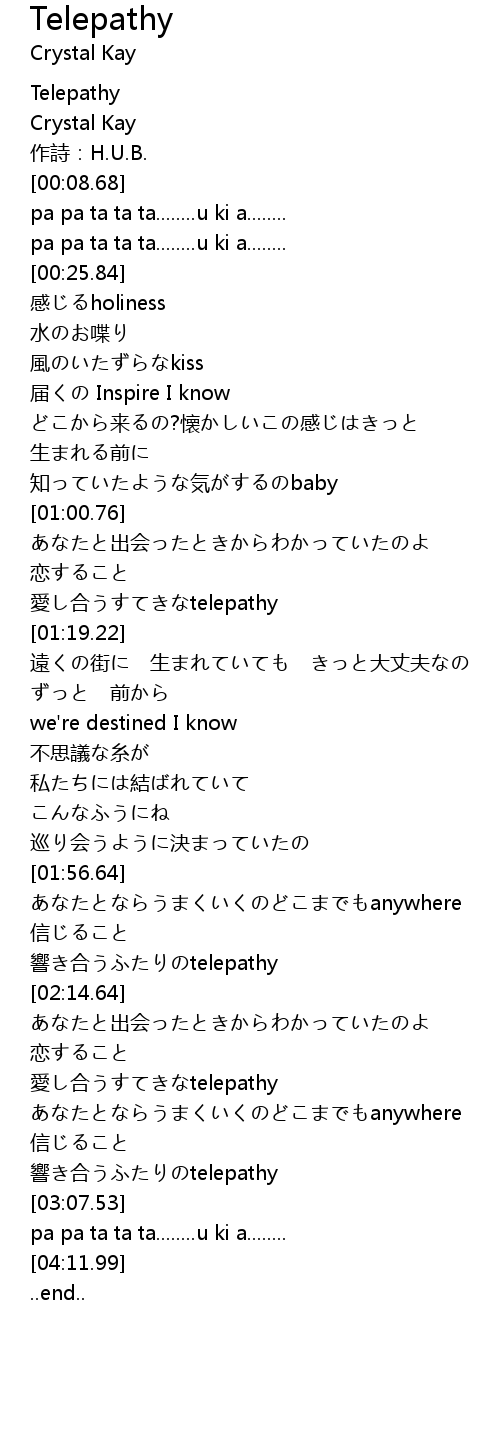 Telepathy
Crystal Kay

Telepathy
Crystal Kay
作詩：H.U.B.
[00:08.68]
pa pa ta ta ta........u ki a........
pa pa ta ta ta........u ki a........
[00:25.84]
感じるholiness
水のお喋り
風のいたずらなkiss
届くの Inspire I know
どこから来るの?懐かしいこの感じはきっと
生まれる前に
知っていたような気がするのbaby
[01:00.76]
あなたと出会ったときからわかっていたのよ
恋すること
愛し合うすてきなtelepathy
[01:19.22]
遠くの街に　生まれていても　きっと大丈夫なの
ずっと　前から
we're destined I know
不思議な糸が
私たちには結ばれていて
こんなふうにね
巡り会うように決まっていたの
[01:56.64]
あなたとならうまくいくのどこまでもanywhere
信じること
響き合うふたりのtelepathy
[02:14.64]
あなたと出会ったときからわかっていたのよ
恋すること
愛し合うすてきなtelepathy
あなたとならうまくいくのどこまでもanywhere
信じること
響き合うふたりのtelepathy
[03:07.53]
pa pa ta ta ta........u ki a........
[04:11.99]
..end..